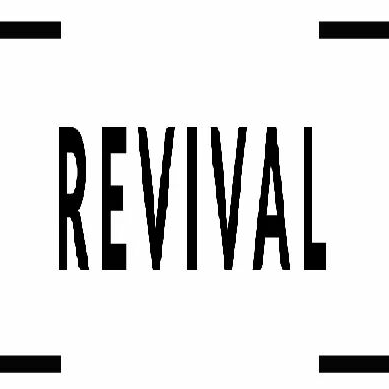 REVIVAL